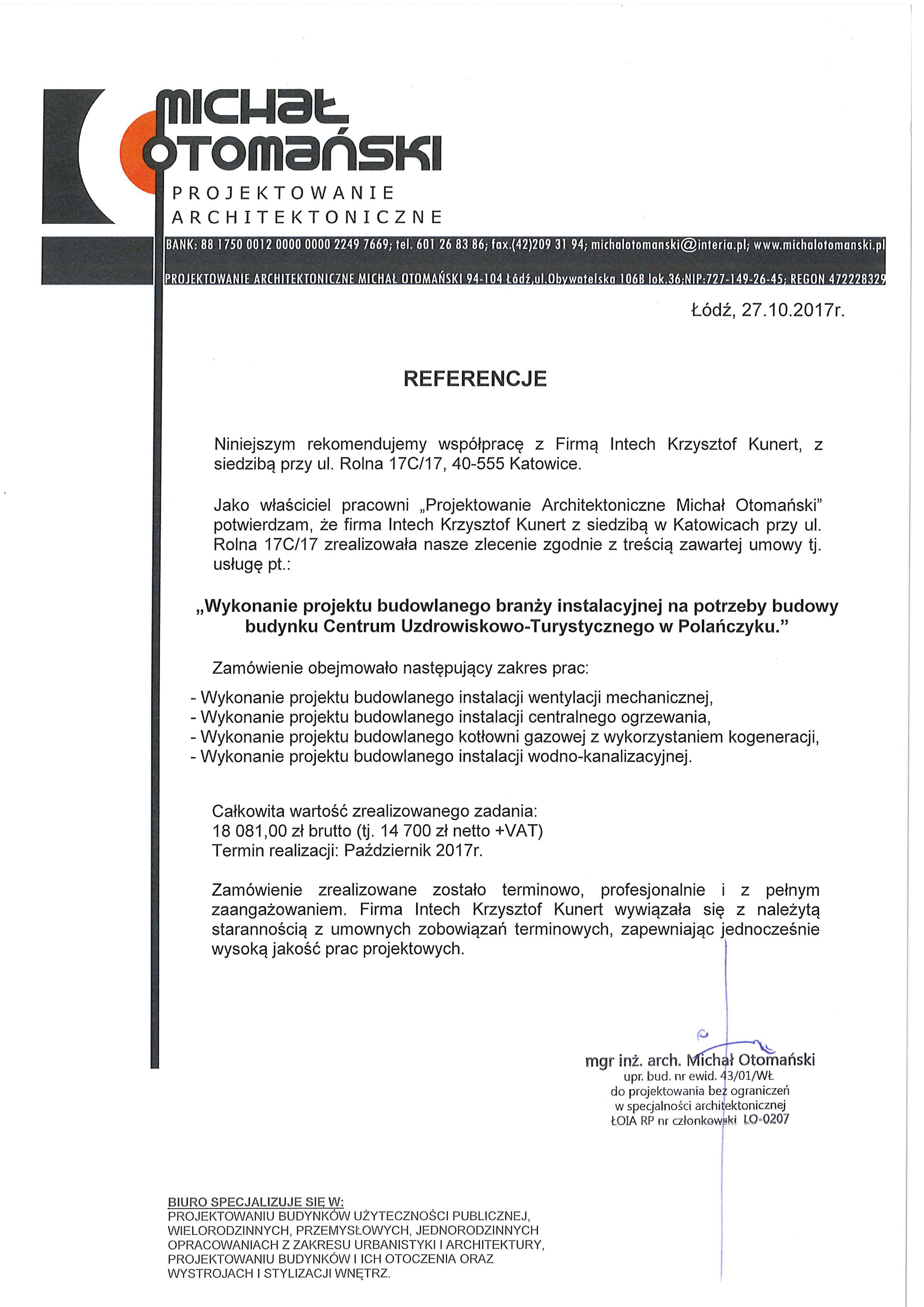 MICHAŁ OTOMAŃSKI
PROJEKTOWANIE ARCHITEKTONICZNE

BANK: 88 1750 0012 0000 0000 2249 7669; tel. 601 26 83 86; fax.(42)209 31 94; michalotomanski@interia.pl; www.michalotomanski.pl
PROJEKTOWANIE ARCHITEKTONICZNE MICHAŁ OTOMAŃSKI 94-104 Łódź,ul.Obywatelska 106B lok.36;NIP:727-149-26-45; REGON 472228329

Łódź, 27.10.2017r.

REFERENCJE

Niniejszym rekomendujemy współpracę z Firmą Intech Krzysztof Kunert, z siedzibą przy ul. Rolna 17C/17, 40-555 Katowice.

Jako właściciel pracowni „Projektowanie Architektoniczne Michał Otomański" potwierdzam, że firma Intech Krzysztof Kunert z siedzibą w Katowicach przy ul. Rolna 17C/17 zrealizowała nasze zlecenie zgodnie z treścią zawartej umowy tj. usługę pt.:

„Wykonanie projektu budowlanego branży instalacyjnej na potrzeby budowy budynku Centrum Uzdrowiskowo-Turystycznego w Polańczyku."

Zamówienie obejmowało następujący zakres prac:

- Wykonanie projektu budowlanego instalacji wentylacji mechanicznej,
- Wykonanie projektu budowlanego instalacji centralnego ogrzewania,
- Wykonanie projektu budowlanego kotłowni gazowej z wykorzystaniem kogeneracji,
- Wykonanie projektu budowlanego instalacji wodno-kanalizacyjnej.

Całkowita wartość zrealizowanego zadania:
18 081,00 zł brutto (tj. 14 700 zł netto +VAT)
Termin realizacji: Październik 2017r.

Zamówienie zrealizowane zostało terminowo, profesjonalnie i z pełnym zaangażowaniem. Firma Intech Krzysztof Kunert wywiązała się z należytą starannością z umownych zobowiązań terminowych, zapewniając jednocześnie wysoką jakość prac projektowych.

mgr inż. arch. Michał Otomański
upr. bud. nr ewid. 43/01/WŁ
do projektowania bez ograniczeń
w specjalności architektonicznej
ŁOIA RP nr członkowski LO-0207

BIURO SPECJALIZUJE SIĘ W:
PROJEKTOWANIU BUDYNKÓW UŻYTECZNOŚCI PUBLICZNEJ, WIELORODZINNYCH, PRZEMYSŁOWYCH, JEDNORODZINNYCH
OPRACOWANIACH Z ZAKRESU URBANISTYKI I ARCHITEKTURY,
PROJEKTOWANIU BUDYNKÓW I ICH OTOCZENIA ORAZ WYSTROJACH I STYLIZACJI WNĘTRZ.